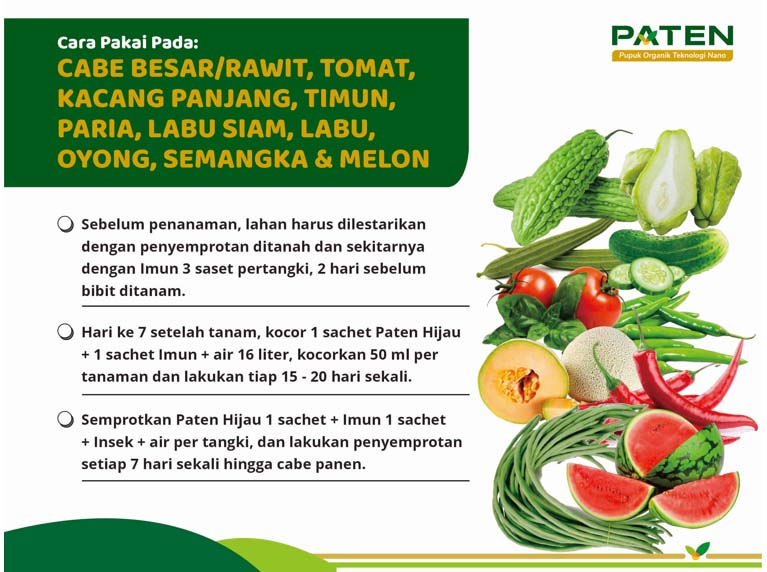 Cara Pakai Pada:
CABE BESAR/RAWIT, TOMAT, KACANG PANJANG, TIMUN, PARIA, LABU SIAM, LABU, OYONG, SEMANGKA & MELON

PATEN
Pupuk Organik Teknologi Nano

Sebelum penanaman, lahan harus dilestarikan dengan penyemprotan ditanah dan sekitarnya dengan Imun 3 saset pertangki, 2 hari sebelum bibit ditanam.

Hari ke 7 setelah tanam, kocor 1 sachet Paten Hijau + 1 sachet Imun + air 16 liter, kocorkan 50 ml per tanaman dan lakukan tiap 15 - 20 hari sekali.

Semprotkan Paten Hijau 1 sachet + Imun 1 sachet + Insek + air per tangki, dan lakukan penyemprotan setiap 7 hari sekali hingga cabe panen.